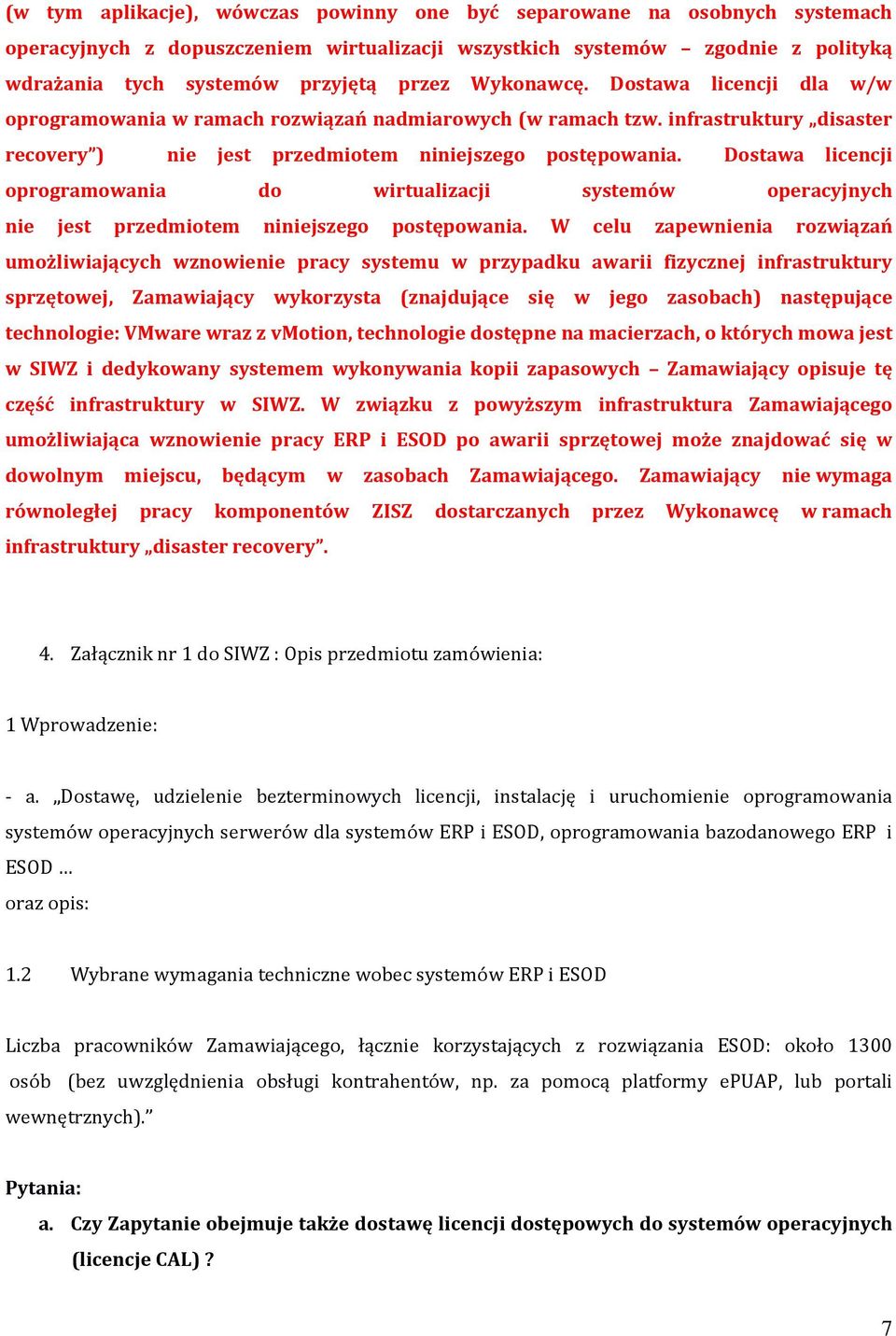 (w tym aplikacje), wówczas powinny one być separowane na osobnych systemach operacyjnych z dopuszczeniem wirtualizacji wszystkich systemów – zgodnie z polityką wdrażania tych systemów przyjętą przez Wykonawcę. Dostawa licencji dla w/w oprogramowania w ramach rozwiązań nadmiarowych (w ramach tzw. infrastruktury „disaster recovery”) nie jest przedmiotem niniejszego postępowania. Dostawa licencji oprogramowania do wirtualizacji systemów operacyjnych nie jest przedmiotem niniejszego postępowania. W celu zapewnienia rozwiązań umożliwiających wznowienie pracy systemu w przypadku awarii fizycznej infrastruktury sprzętowej, Zamawiający wykorzysta (znajdujące się w jego zasobach) następujące technologie: VMware wraz z vMotion, technologie dostępne na macierzach, o których mowa jest w SIWZ i dedykowany systemem wykonywania kopii zapasowych – Zamawiający opisuje tę część infrastruktury w SIWZ. W związku z powyższym infrastruktura Zamawiającego umożliwiająca wznowienie pracy ERP i ESOD po awarii sprzętowej może znajdować się w dowolnym miejscu, będącym w zasobach Zamawiającego. Zamawiający nie wymaga równoległej pracy komponentów ZISZ dostarczanych przez Wykonawcę w ramach infrastruktury „disaster recovery”.

4. Załącznik nr 1 do SIWZ : Opis przedmiotu zamówienia:

1 Wprowadzenie:

- a. „Dostawę, udzielenie bezterminowych licencji, instalację i uruchomienie oprogramowania systemów operacyjnych serwerów dla systemów ERP i ESOD, oprogramowania bazodanowego ERP i ESOD …
oraz opis:

1.2 Wybrane wymagania techniczne wobec systemów ERP i ESOD

Liczba pracowników Zamawiającego, łącznie korzystających z rozwiązania ESOD: około 1300 osób (bez uwzględnienia obsługi kontrahentów, np. za pomocą platformy ePUAP, lub portali wewnętrznych).”

Pytania:
a. Czy Zapytanie obejmuje także dostawę licencji dostępowych do systemów operacyjnych (licencje CAL) ?

7